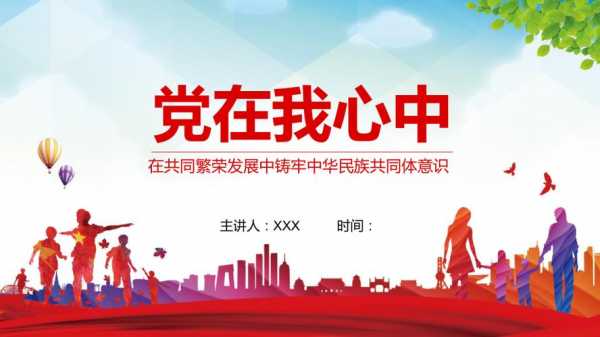 党在我心中

在共同繁荣发展中铸牢中华民族共同体意识

主讲人：XXX　　时间：